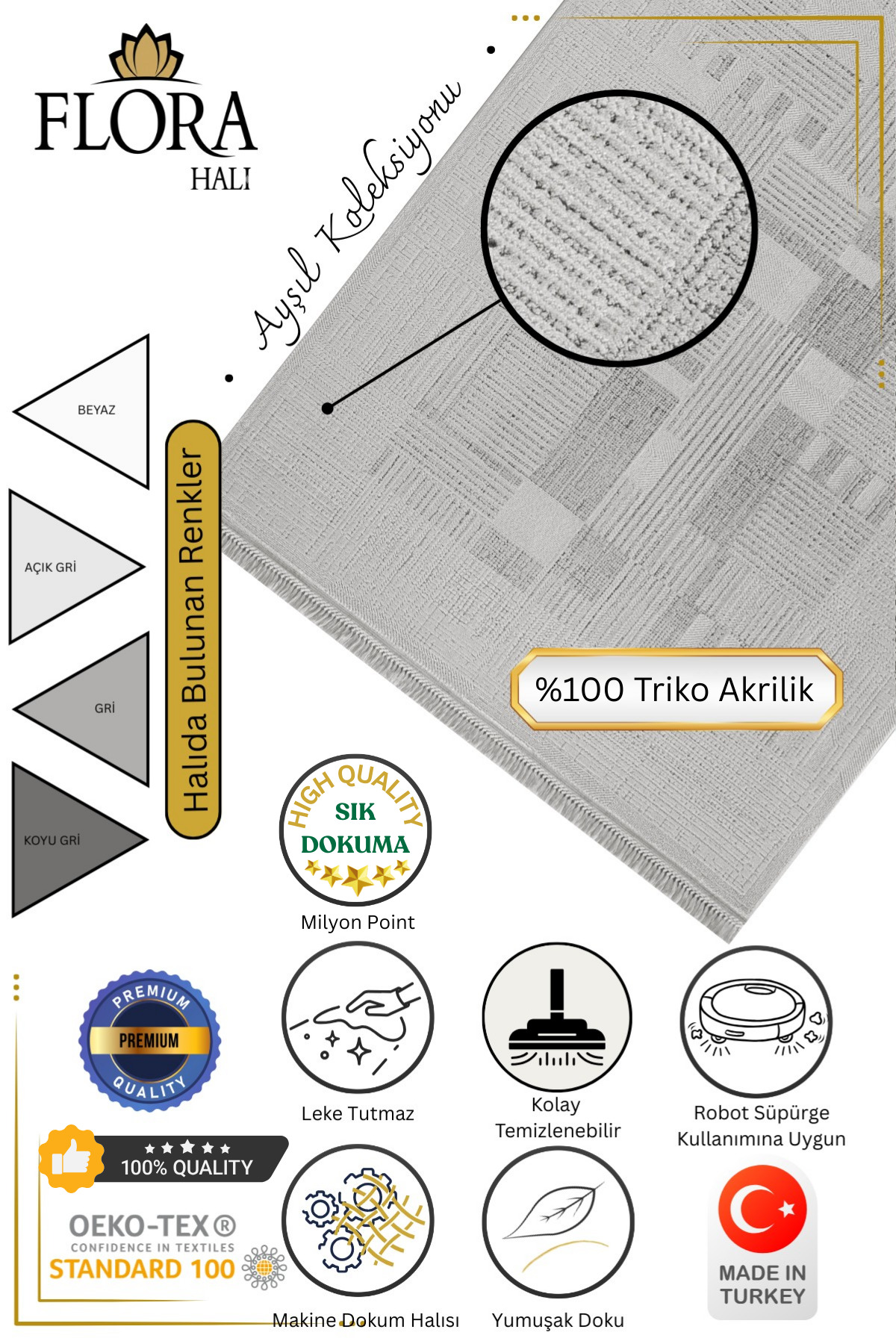 FLORA
HALI

Ayşıl Koleksiyonu

BEYAZ

AÇIK GRİ

GRİ

KOYU GRİ

Halıda Bulunan Renkler

%100 Triko Akrilik

HIGH QUALITY
SIK
DOKUMA

Milyon Point

PREMIUM
PREMIUM
QUALITY

Leke Tutmaz

Kolay
Temizlenebilir

Robot Süpürge
Kullanımına Uygun

100% QUALITY

OEKO-TEX®
CONFIDENCE IN TEXTILES
STANDARD 100

Makine Dokum Halısı

Yumuşak Doku

MADE IN
TURKEY